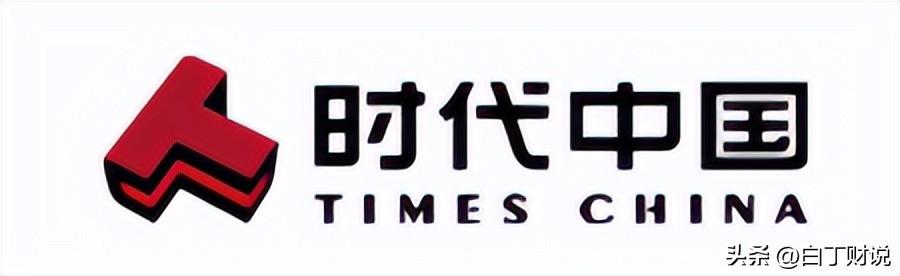 时代中国
TIMES CHINA

头条 @白丁财说